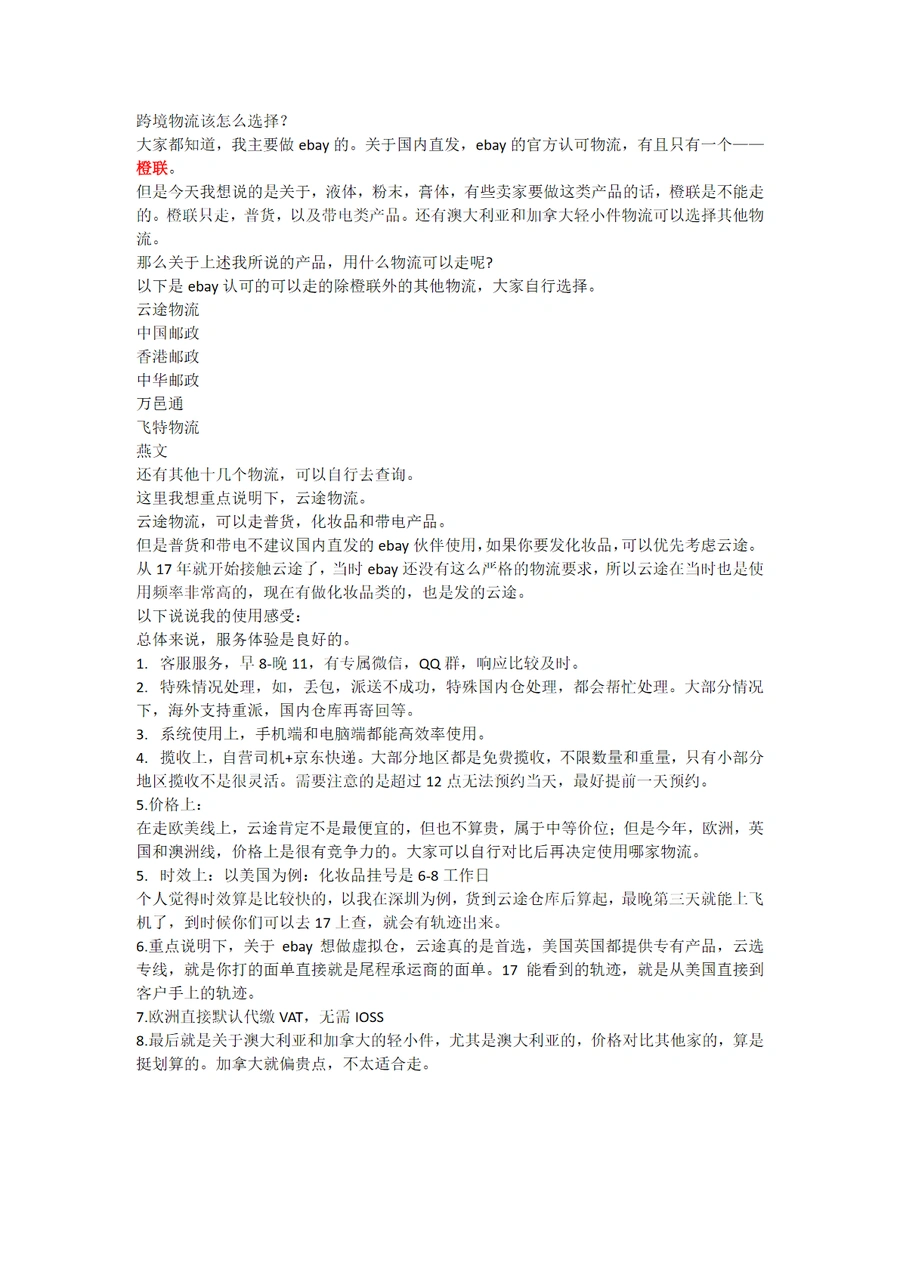 跨境物流该怎么选择？
大家都知道，我主要做 ebay 的。关于国内直发，ebay 的官方认可物流，有且只有一个——橙联。
但是今天我想说的是关于，液体，粉末，膏体，有些卖家要做这类产品的话，橙联是不能走的。橙联只走，普货，以及带电类产品。还有澳大利亚和加拿大轻小件物流可以选择其他物流。
那么关于上述我所说的产品，用什么物流可以走呢?
以下是 ebay 认可的可以走的除橙联外的其他物流，大家自行选择。
云途物流
中国邮政
香港邮政
中华邮政
万邑通
飞特物流
燕文
还有其他十几个物流，可以自行去查询。
这里我想重点说明下，云途物流。
云途物流，可以走普货，化妆品和带电产品。
但是普货和带电不建议国内直发的 ebay 伙伴使用，如果你要发化妆品，可以优先考虑云途。
从 17 年就开始接触云途了，当时 ebay 还没有这么严格的物流要求，所以云途在当时也是使用频率非常高的，现在有做化妆品类的，也是发的云途。
以下说说我的使用感受：
总体来说，服务体验是良好的。
1. 客服服务，早 8-晚 11，有专属微信，QQ 群，响应比较及时。
2. 特殊情况处理，如，丢包，派送不成功，特殊国内仓处理，都会帮忙处理。大部分情况下，海外支持重派，国内仓库再寄回等。
3. 系统使用上，手机端和电脑端都能高效率使用。
4. 揽收上，自营司机+京东快递。大部分地区都是免费揽收，不限数量和重量，只有小部分地区揽收不是很灵活。需要注意的是超过 12 点无法预约当天，最好提前一天预约。
5.价格上：
在走欧美线上，云途肯定不是最便宜的，但也不算贵，属于中等价位；但是今年，欧洲，英国和澳洲线，价格上是很有竞争力的。大家可以自行对比后再决定使用哪家物流。
5. 时效上：以美国为例：化妆品挂号是 6-8 工作日
个人觉得时效算是比较快的，以我在深圳为例，货到云途仓库后算起，最晚第三天就能上飞机了，到时候你们可以去 17 上查，就会有轨迹出来。
6.重点说明下，关于 ebay 想做虚拟仓，云途真的是首选，美国英国都提供专有产品，云选专线，就是你打的面单直接就是尾程承运商的面单。17 能看到的轨迹，就是从美国直接到客户手上的轨迹。
7.欧洲直接默认代缴 VAT，无需 IOSS
8.最后就是关于澳大利亚和加拿大的轻小件，尤其是澳大利亚的，价格对比其他家的，算是挺划算的。加拿大就偏贵点，不太适合走。